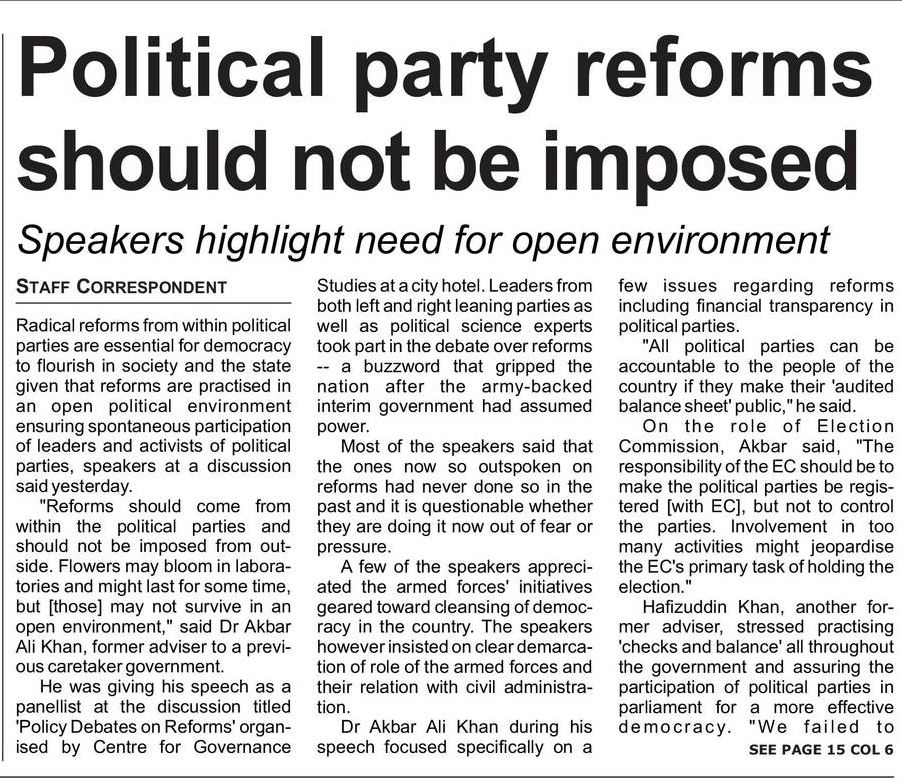 Political party reforms should not be imposed

Speakers highlight need for open environment

STAFF CORRESPONDENT

Radical reforms from within political parties are essential for democracy to flourish in society and the state given that reforms are practised in an open political environment ensuring spontaneous participation of leaders and activists of political parties, speakers at a discussion said yesterday.

"Reforms should come from within the political parties and should not be imposed from outside. Flowers may bloom in laboratories and might last for some time, but [those] may not survive in an open environment," said Dr Akbar Ali Khan, former adviser to a previous caretaker government.

He was giving his speech as a panellist at the discussion titled 'Policy Debates on Reforms' organised by Centre for Governance Studies at a city hotel. Leaders from both left and right leaning parties as well as political science experts took part in the debate over reforms -- a buzzword that gripped the nation after the army-backed interim government had assumed power.

Most of the speakers said that the ones now so outspoken on reforms had never done so in the past and it is questionable whether they are doing it now out of fear or pressure.

A few of the speakers appreciated the armed forces' initiatives geared toward cleansing of democracy in the country. The speakers however insisted on clear demarcation of role of the armed forces and their relation with civil administration.

Dr Akbar Ali Khan during his speech focused specifically on a few issues regarding reforms including financial transparency in political parties.

"All political parties can be accountable to the people of the country if they make their 'audited balance sheet' public," he said.

On the role of Election Commission, Akbar said, "The responsibility of the EC should be to make the political parties be registered [with EC], but not to control the parties. Involvement in too many activities might jeopardise the EC's primary task of holding the election."

Hafizuddin Khan, another former adviser, stressed practising 'checks and balance' all throughout the government and assuring the participation of political parties in parliament for a more effective democracy. "We failed to

SEE PAGE 15 COL 6